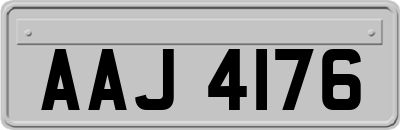 AAJ 4176